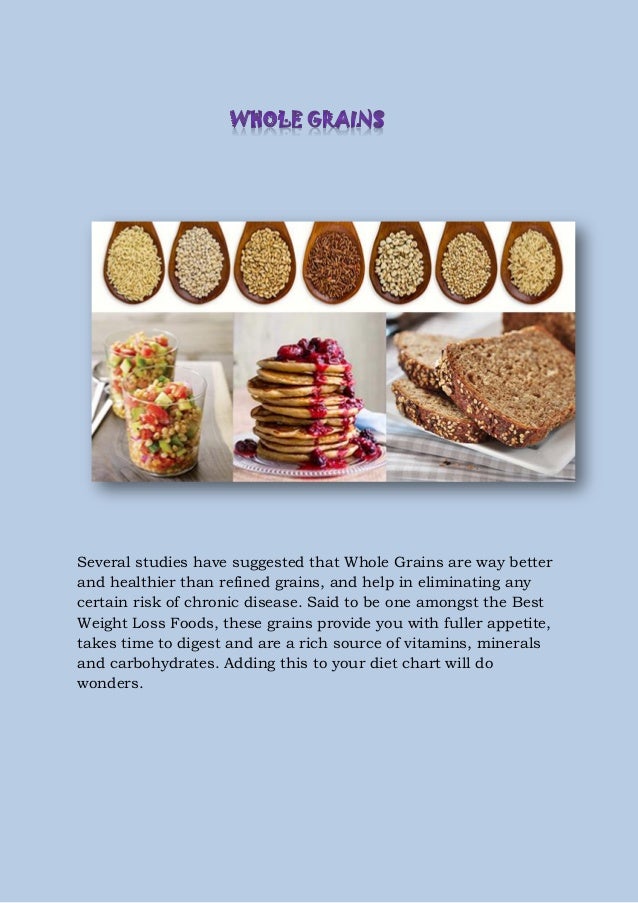 WHOLE GRAINS

Several studies have suggested that Whole Grains are way better and healthier than refined grains, and help in eliminating any certain risk of chronic disease. Said to be one amongst the Best Weight Loss Foods, these grains provide you with fuller appetite, takes time to digest and are a rich source of vitamins, minerals and carbohydrates. Adding this to your diet chart will do wonders.